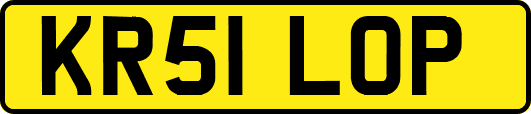 KR51 LOP